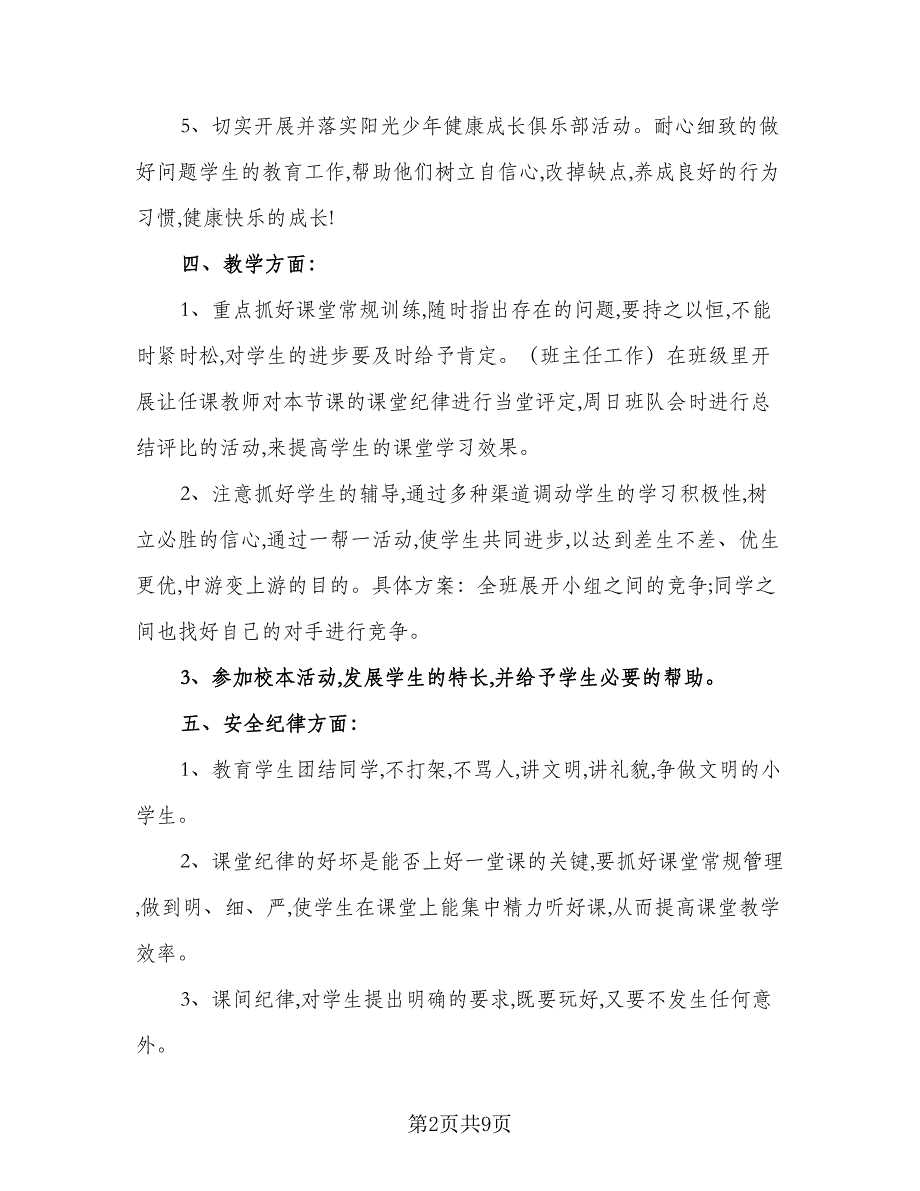 5、切实开展并落实阳光少年健康成长俱乐部活动。耐心细致的做好问题学生的教育工作,帮助他们树立自信心,改掉缺点,养成良好的行为习惯,健康快乐的成长!

四、教学方面:

1、重点抓好课堂常规训练,随时指出存在的问题,要持之以恒,不能时紧时松,对学生的进步要及时给予肯定。（班主任工作）在班级里开展让任课教师对本节课的课堂纪律进行当堂评定,周日班队会时进行总结评比的活动,来提高学生的课堂学习效果。

2、注意抓好学生的辅导,通过多种渠道调动学生的学习积极性,树立必胜的信心,通过一帮一活动,使学生共同进步,以达到差生不差、优生更优,中游变上游的目的。具体方案:全班展开小组之间的竞争;同学之间也找好自己的对手进行竞争。

3、参加校本活动,发展学生的特长,并给予学生必要的帮助。

五、安全纪律方面:

1、教育学生团结同学,不打架,不骂人,讲文明,讲礼貌,争做文明的小学生。

2、课堂纪律的好坏是能否上好一堂课的关键,要抓好课堂常规管理,做到明、细、严,使学生在课堂上能集中精力听好课,从而提高课堂教学效率。

3、课间纪律,对学生提出明确的要求,既要玩好,又要不发生任何意外。

第2页共9页